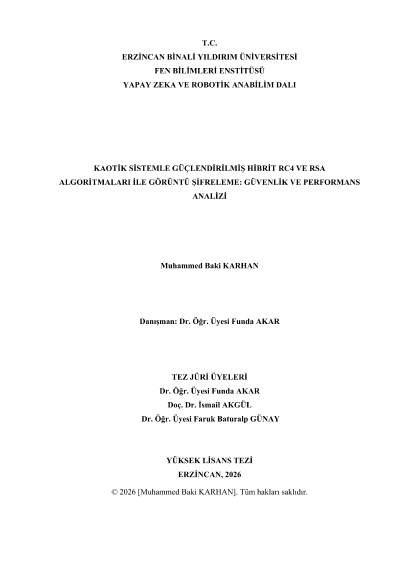 T.C.
ERZİNCAN BİNALİ YILDIRIM ÜNİVERSİTESİ
FEN BİLİMLERİ ENSTİTÜSÜ
YAPAY ZEKA VE ROBOTİK ANABİLİM DALI

KAOTİK SİSTEMLE GÜÇLENDİRİLMİŞ HİBRİT RC4 VE RSA ALGORİTMALARI İLE GÖRÜNTÜ ŞİFRELEME: GÜVENLİK VE PERFORMANS ANALİZİ

Muhammed Baki KARHAN

Danışman: Dr. Öğr. Üyesi Funda AKAR

TEZ JÜRİ ÜYELERİ
Dr. Öğr. Üyesi Funda AKAR
Doç. Dr. İsmail AKGÜL
Dr. Öğr. Üyesi Faruk Baturalp GÜNAY

YÜKSEK LİSANS TEZİ
ERZİNCAN, 2026

© 2026 [Muhammed Baki KARHAN]. Tüm hakları saklıdır.